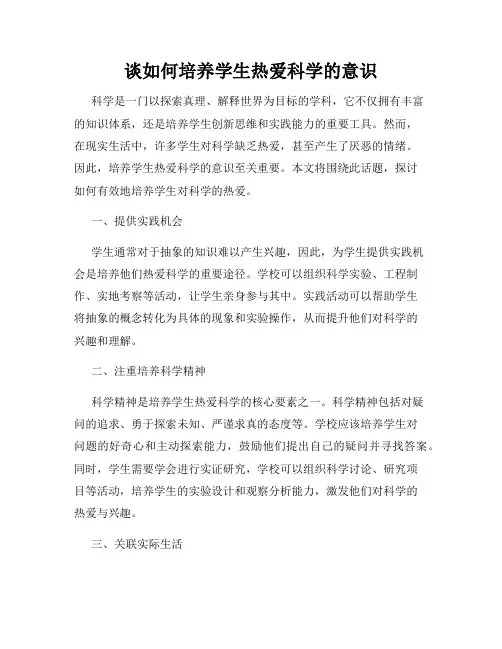 谈如何培养学生热爱科学的意识

科学是一门以探索真理、解释世界为目标的学科，它不仅拥有丰富的知识体系，还是培养学生创新思维和实践能力的重要工具。然而，在现实生活中，许多学生对科学缺乏热爱，甚至产生了厌恶的情绪。因此，培养学生热爱科学的意识至关重要。本文将围绕此话题，探讨如何有效地培养学生对科学的热爱。

一、提供实践机会

学生通常对于抽象的知识难以产生兴趣，因此，为学生提供实践机会是培养他们热爱科学的重要途径。学校可以组织科学实验、工程制作、实地考察等活动，让学生亲身参与其中。实践活动可以帮助学生将抽象的概念转化为具体的现象和实验操作，从而提升他们对科学的兴趣和理解。

二、注重培养科学精神

科学精神是培养学生热爱科学的核心要素之一。科学精神包括对疑问的追求、勇于探索未知、严谨求真的态度等。学校应该培养学生对问题的好奇心和主动探索能力，鼓励他们提出自己的疑问并寻找答案。同时，学生需要学会进行实证研究，学校可以组织科学讨论、研究项目等活动，培养学生的实验设计和观察分析能力，激发他们对科学的热爱与兴趣。

三、关联实际生活